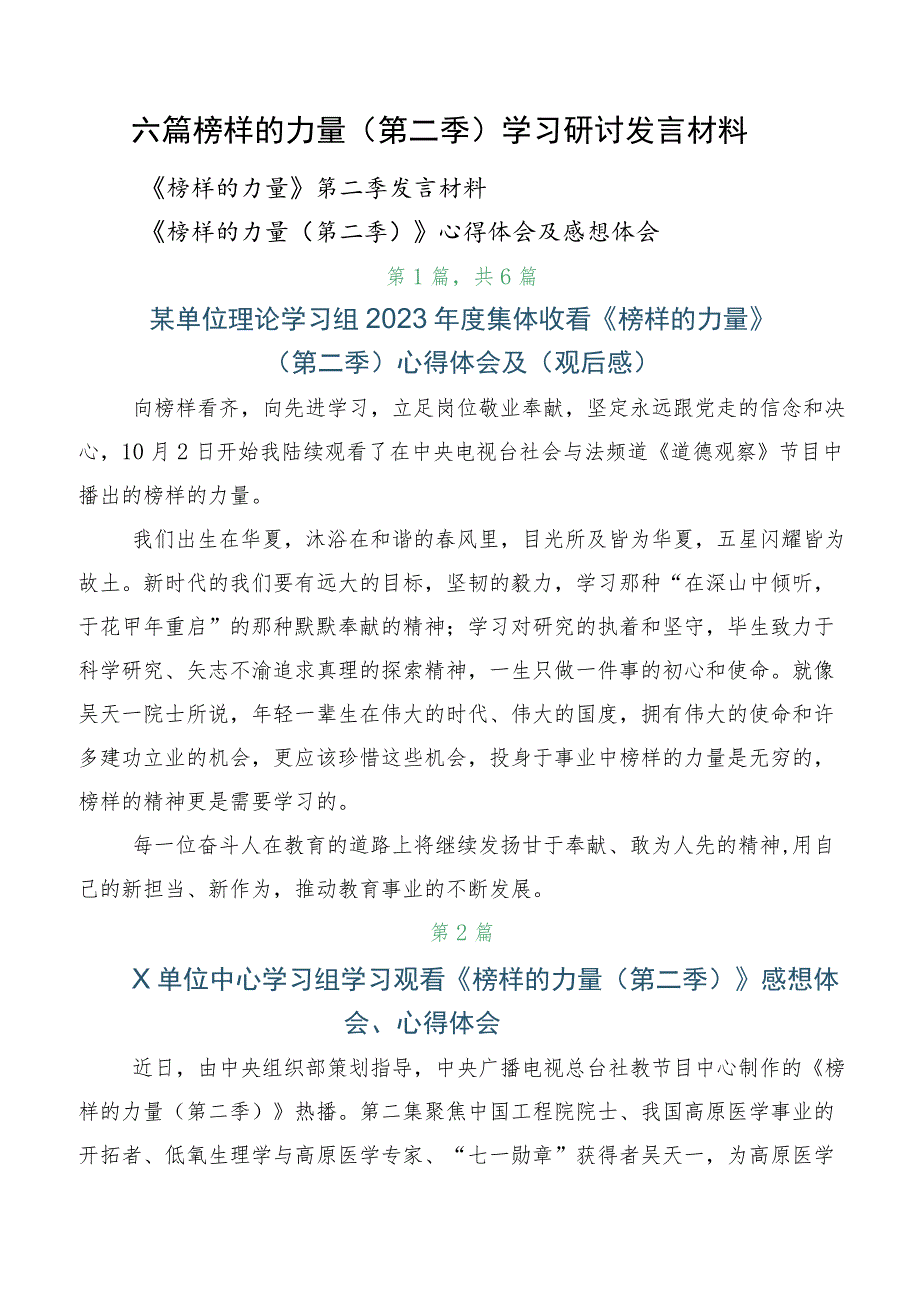 六篇榜样的力量（第二季）学习研讨发言材料

《榜样的力量》第二季发言材料

《榜样的力量（第二季）》心得体会及感想体会

第1篇，共6篇

某单位理论学习组2023年度集体收看《榜样的力量》（第二季）心得体会及（观后感）

向榜样看齐，向先进学习，立足岗位敬业奉献，坚定永远跟党走的信念和决心，10月2日开始我陆续观看了在中央电视台社会与法频道《道德观察》节目中播出的榜样的力量。

我们出生在华夏，沐浴在和谐的春风里，目光所及皆为华夏，五星闪耀皆为故土。新时代的我们要有远大的目标，坚韧的毅力，学习那种“在深山中倾听，于花甲年重启”的那种默默奉献的精神；学习对研究的执着和坚守，毕生致力于科学研究、矢志不渝追求真理的探索精神，一生只做一件事的初心和使命。就像吴天一院士所说，年轻一辈生在伟大的时代、伟大的国度，拥有伟大的使命和许多建功立业的机会，更应该珍惜这些机会，投身于事业中榜样的力量是无穷的，榜样的精神更是需要学习的。

每一位奋斗人在教育的道路上将继续发扬甘于奉献、敢为人先的精神,用自己的新担当、新作为，推动教育事业的不断发展。

第2篇

X单位中心学习组学习观看《榜样的力量（第二季）》感想体会、心得体会

近日，由中央组织部策划指导，中央广播电视总台社教节目中心制作的《榜样的力量（第二季）》热播。第二集聚焦中国工程院院士、我国高原医学事业的开拓者、低氧生理学与高原医学专家、“七一勋章”获得者吴天一，为高原医学